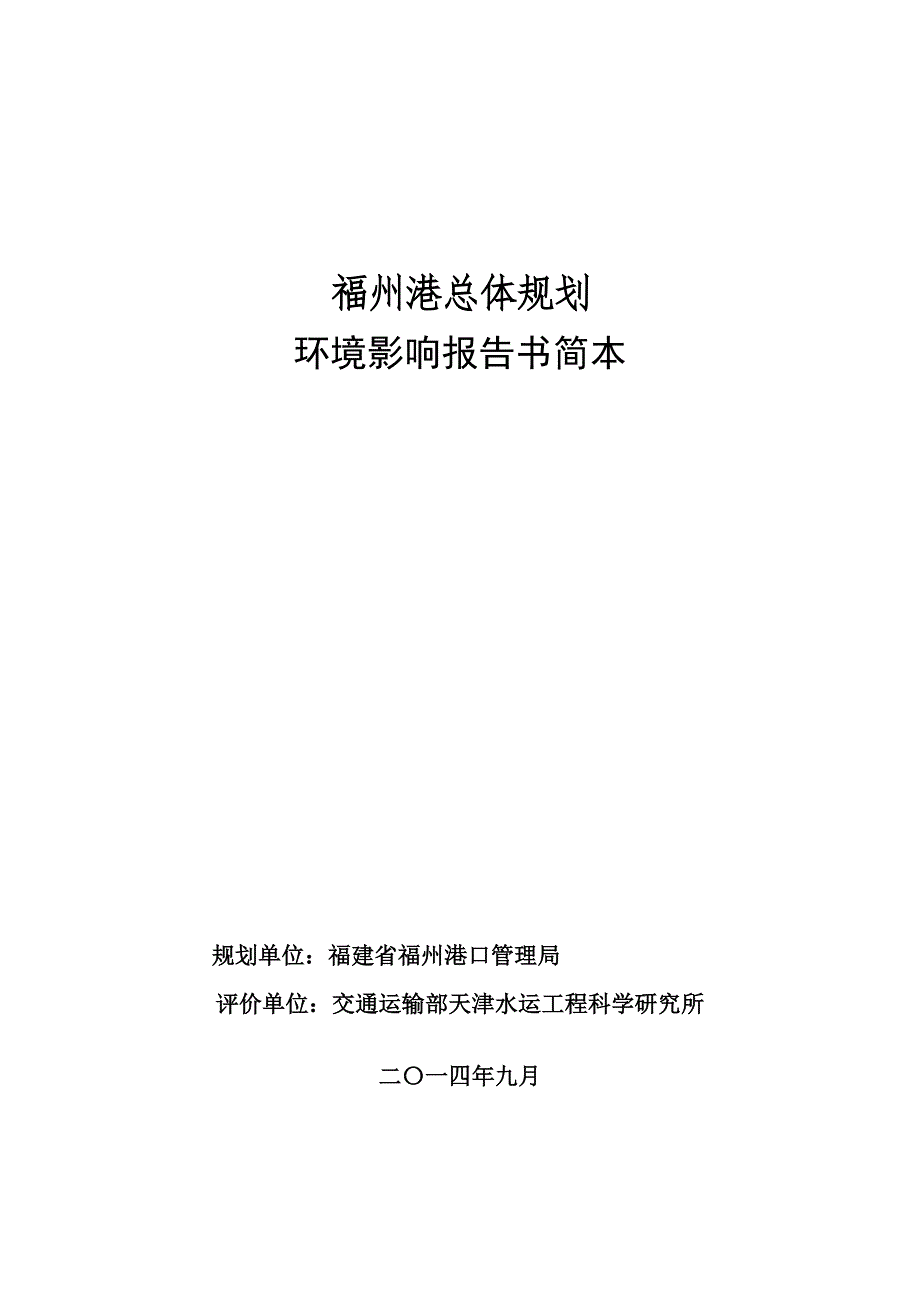 福州港总体规划
环境影响报告书简本

规划单位：福建省福州港口管理局
评价单位：交通运输部天津水运工程科学研究所

二〇一四年九月